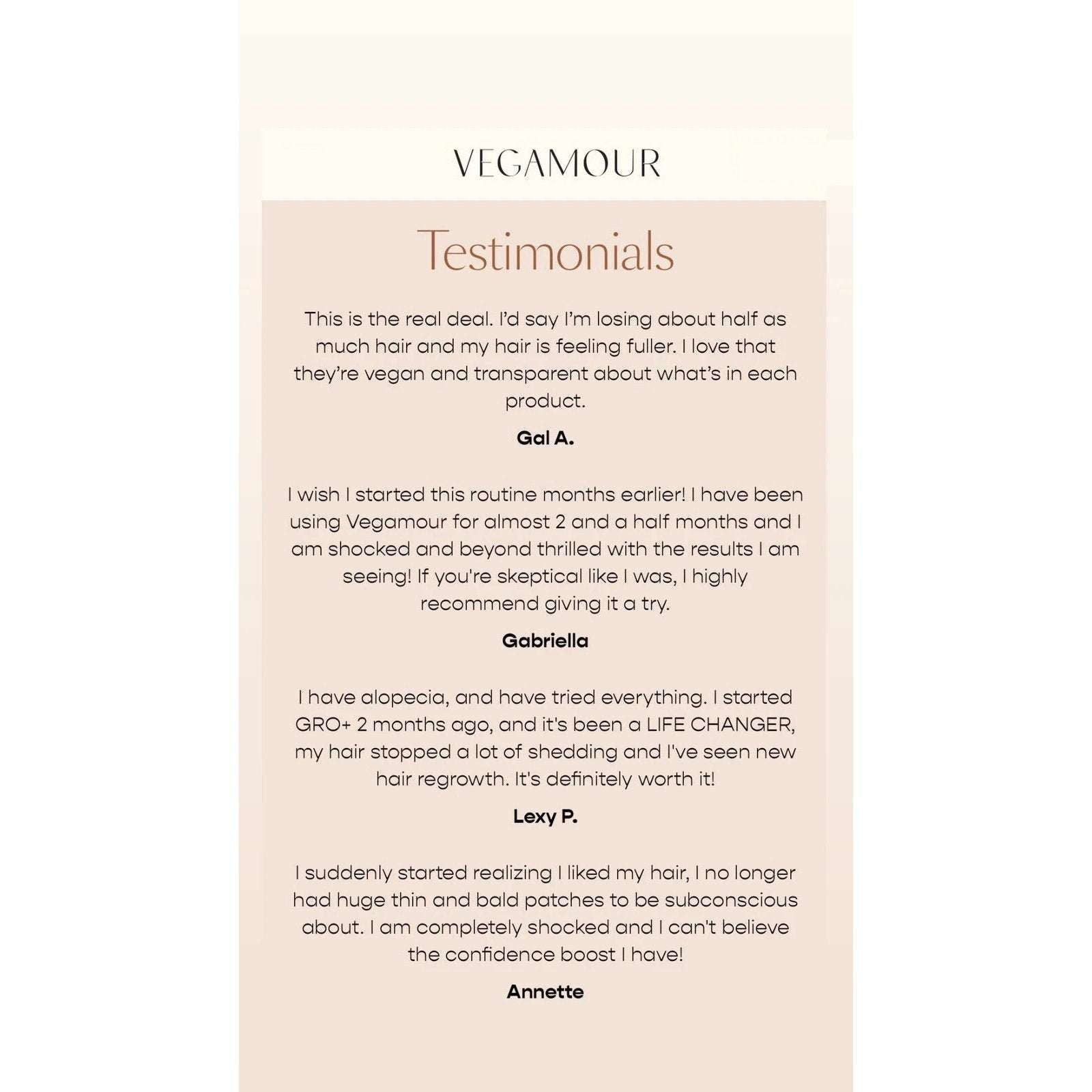 VEGAMOUR

Testimonials

This is the real deal. I'd say I'm losing about half as much hair and my hair is feeling fuller. I love that they're vegan and transparent about what's in each product.

Gal A.

I wish I started this routine months earlier! I have been using Vegamour for almost 2 and a half months and I am shocked and beyond thrilled with the results I am seeing! If you're skeptical like I was, I highly recommend giving it a try.

Gabriella

I have alopecia, and have tried everything. I started GRO+ 2 months ago, and it's been a LIFE CHANGER, my hair stopped a lot of shedding and I've seen new hair regrowth. It's definitely worth it!

Lexy P.

I suddenly started realizing I liked my hair, I no longer had huge thin and bald patches to be subconscious about. I am completely shocked and I can't believe the confidence boost I have!

Annette